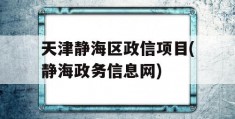 天津静海区政信项目(静海政务信息网)